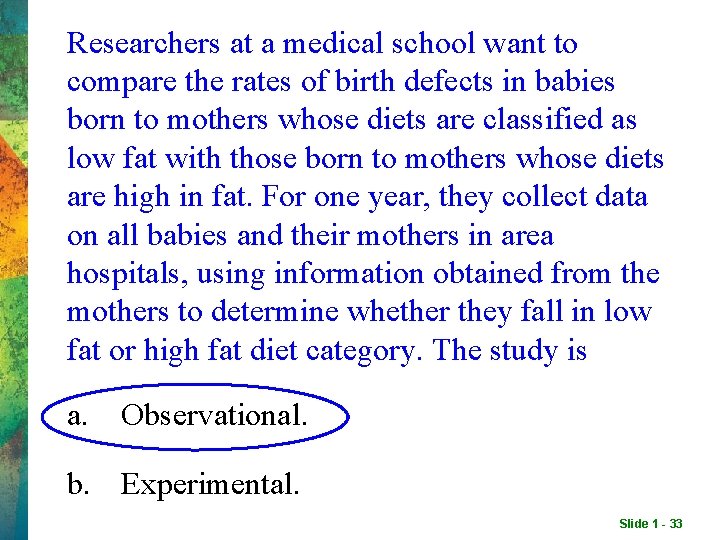 Researchers at a medical school want to compare the rates of birth defects in babies born to mothers whose diets are classified as low fat with those born to mothers whose diets are high in fat. For one year, they collect data on all babies and their mothers in area hospitals, using information obtained from the mothers to determine whether they fall in low fat or high fat diet category. The study is

a. Observational.

b. Experimental.

Slide 1 - 33